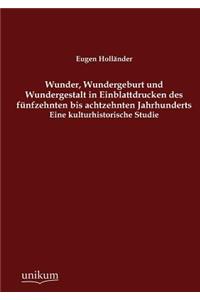 Eugen Holländer

Wunder, Wundergeburt und Wundergestalt in Einblattdrucken des fünfzehnten bis achtzehnten Jahrhunderts
Eine kulturhistorische Studie

unikum